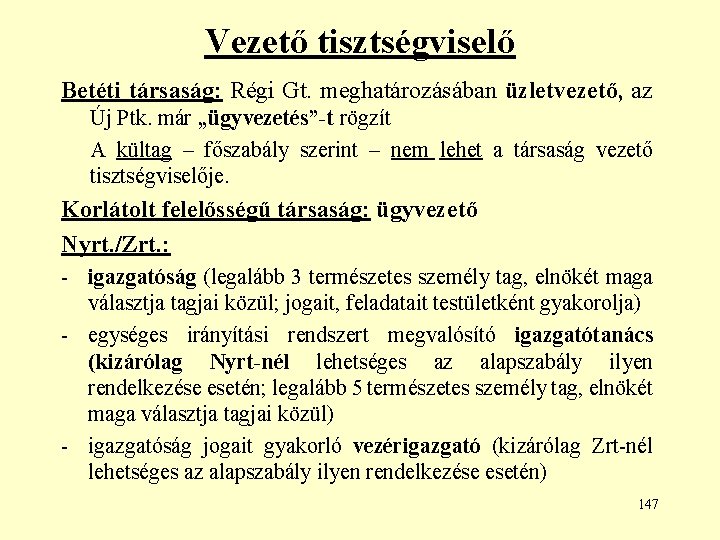 Vezető tisztségviselő

Betéti társaság: Régi Gt. meghatározásában üzletvezető, az Új Ptk. már „ügyvezetés”-t rögzít

A kültag – főszabály szerint – nem lehet a társaság vezető tisztségviselője.

Korlátolt felelősségű társaság: ügyvezető

Nyrt./Zrt.:

- igazgatóság (legalább 3 természetes személy tag, elnökét maga választja tagjai közül; jogait, feladatait testületként gyakorolja)

- egységes irányítási rendszert megvalósító igazgatótanács (kizárólag Nyrt-nél lehetséges az alapszabály ilyen rendelkezése esetén; legalább 5 természetes személy tag, elnökét maga választja tagjai közül)

- igazgatóság jogait gyakorló vezérigazgató (kizárólag Zrt-nél lehetséges az alapszabály ilyen rendelkezése esetén)

147